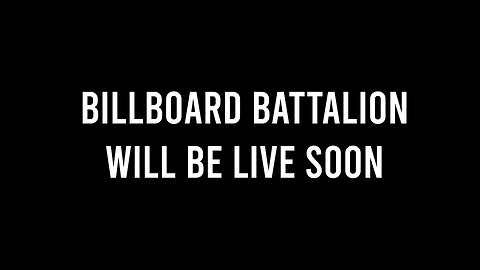 BILLBOARD BATTALION
WILL BE LIVE SOON